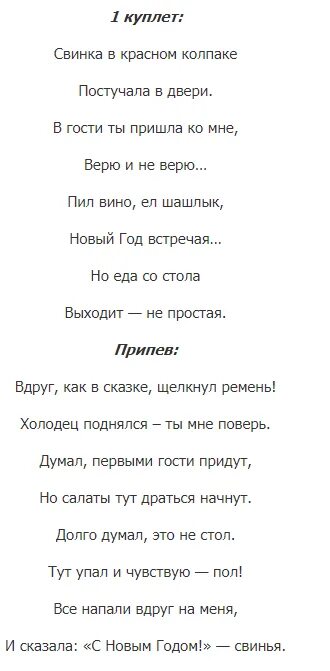 1 куплет:

Свинка в красном колпаке

Постучала в двери.

В гости ты пришла ко мне,

Верю и не верю…

Пил вино, ел шашлык,

Новый Год встречая…

Но еда со стола

Выходит — не простая.

Припев:

Вдруг, как в сказке, щелкнул ремень!

Холодец поднялся – ты мне поверь.

Думал, первыми гости придут,

Но салаты тут драться начнут.

Долго думал, это не стол.

Тут упал и чувствую — пол!

Все напали вдруг на меня,

И сказала: «С Новым Годом!» — свинья.